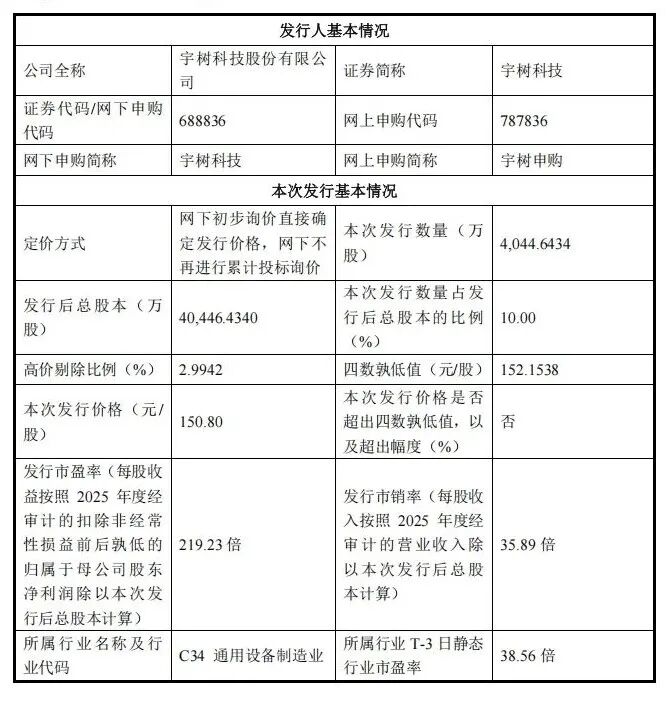 | 发行人基本情况 | | | |
|---|---|---|---|
| 公司全称 | 宇树科技股份有限公司 | 证券简称 | 宇树科技 |
| 证券代码/网下申购代码 | 688836 | 网上申购代码 | 787836 |
| 网下申购简称 | 宇树科技 | 网上申购简称 | 宇树申购 |
| 本次发行基本情况 | | | |
| 定价方式 | 网下初步询价直接确定发行价格，网下不再进行累计投标询价 | 本次发行数量（万股） | 4,044.6434 |
| 发行后总股本（万股） | 40,446.4340 | 本次发行数量占发行后总股本的比例（%） | 10.00 |
| 高价剔除比例（%） | 2.9942 | 四数孰低值（元/股） | 152.1538 |
| 本次发行价格（元/股） | 150.80 | 本次发行价格是否超出四数孰低值，以及超出幅度（%） | 否 |
| 发行市盈率（每股收益按照 2025 年度经审计的扣除非经常性损益前后孰低的归属于母公司股东净利润除以本次发行后总股本计算） | 219.23 倍 | 发行市销率（每股收入按照 2025 年度经审计的营业收入除以本次发行后总股本计算） | 35.89 倍 |
| 所属行业名称及行业代码 | C34 通用设备制造业 | 所属行业 T-3 日静态行业市盈率 | 38.56 倍 |